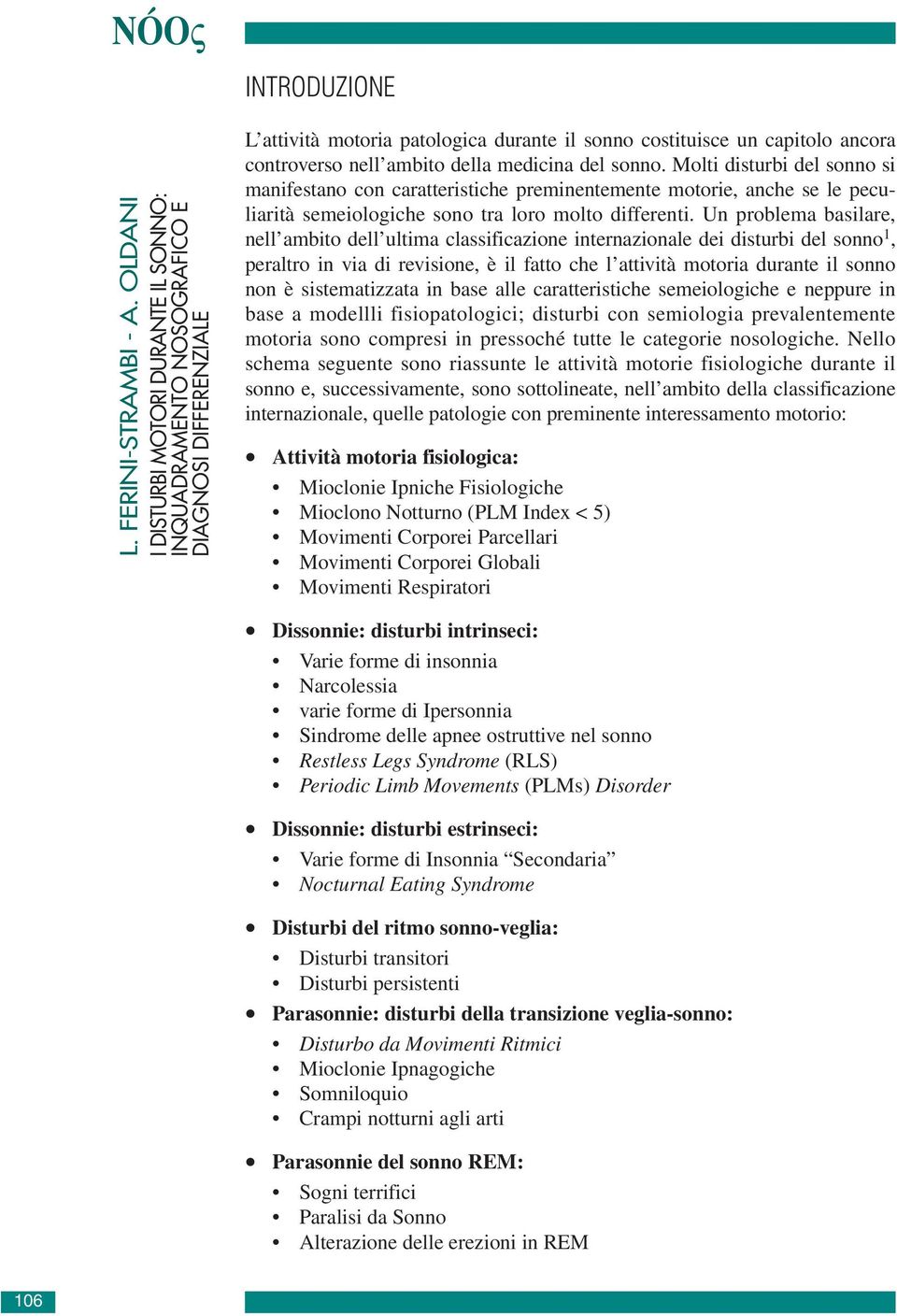 NÓOς

L. FERINI-STRAMBI - A. OLDANI
I DISTURBI MOTORI DURANTE IL SONNO: INQUADRAMENTO NOSOGRAFICO E DIAGNOSI DIFFERENZIALE

INTRODUZIONE

L'attività motoria patologica durante il sonno costituisce un capitolo ancora controverso nell'ambito della medicina del sonno. Molti disturbi del sonno si manifestano con caratteristiche preminentemente motorie, anche se le peculiarità semeiologiche sono tra loro molto differenti. Un problema basilare, nell'ambito dell'ultima classificazione internazionale dei disturbi del sonno$^1$, peraltro in via di revisione, è il fatto che l'attività motoria durante il sonno non è sistematizzata in base alle caratteristiche semeiologiche e neppure in base a modellli fisiopatologici; disturbi con semiologia prevalentemente motoria sono compresi in pressoché tutte le categorie nosologiche. Nello schema seguente sono riassunte le attività motorie fisiologiche durante il sonno e, successivamente, sono sottolineate, nell'ambito della classificazione internazionale, quelle patologie con preminente interessamento motorio:

• Attività motoria fisiologica:
• Mioclonie Ipniche Fisiologiche
• Mioclono Notturno (PLM Index < 5)
• Movimenti Corporei Parcellari
• Movimenti Corporei Globali
• Movimenti Respiratori

• Dissonnie: disturbi intrinseci:
• Varie forme di insonnia
• Narcolessia
• varie forme di Ipersonnia
• Sindrome delle apnee ostruttive nel sonno
• Restless Legs Syndrome (RLS)
• Periodic Limb Movements (PLMs) Disorder

• Dissonnie: disturbi estrinseci:
• Varie forme di Insonnia "Secondaria"
• Nocturnal Eating Syndrome

• Disturbi del ritmo sonno-veglia:
• Disturbi transitori
• Disturbi persistenti
• Parasonnie: disturbi della transizione veglia-sonno:
• Disturbo da Movimenti Ritmici
• Mioclonie Ipnagogiche
• Somniloquio
• Crampi notturni agli arti

• Parasonnie del sonno REM:
• Sogni terrifici
• Paralisi da Sonno
• Alterazione delle erezioni in REM

106